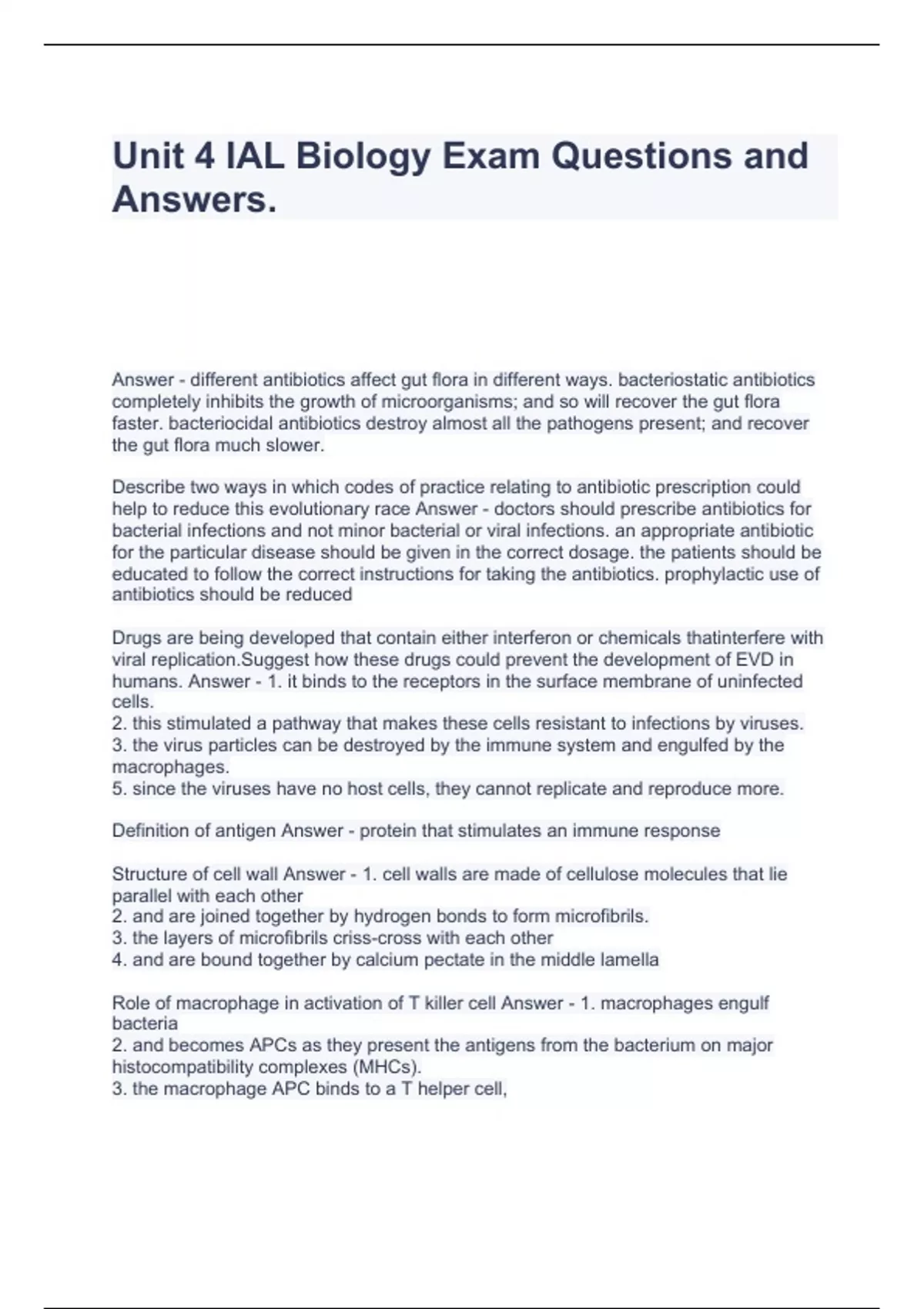 Unit 4 IAL Biology Exam Questions and Answers.

Answer - different antibiotics affect gut flora in different ways. bacteriostatic antibiotics completely inhibits the growth of microorganisms; and so will recover the gut flora faster. bacteriocidal antibiotics destroy almost all the pathogens present; and recover the gut flora much slower.

Describe two ways in which codes of practice relating to antibiotic prescription could help to reduce this evolutionary race Answer - doctors should prescribe antibiotics for bacterial infections and not minor bacterial or viral infections. an appropriate antibiotic for the particular disease should be given in the correct dosage. the patients should be educated to follow the correct instructions for taking the antibiotics. prophylactic use of antibiotics should be reduced

Drugs are being developed that contain either interferon or chemicals thatinterfere with viral replication.Suggest how these drugs could prevent the development of EVD in humans. Answer - 1. it binds to the receptors in the surface membrane of uninfected cells.
2. this stimulated a pathway that makes these cells resistant to infections by viruses.
3. the virus particles can be destroyed by the immune system and engulfed by the macrophages.
5. since the viruses have no host cells, they cannot replicate and reproduce more.

Definition of antigen Answer - protein that stimulates an immune response

Structure of cell wall Answer - 1. cell walls are made of cellulose molecules that lie parallel with each other
2. and are joined together by hydrogen bonds to form microfibrils.
3. the layers of microfibrils criss-cross with each other
4. and are bound together by calcium pectate in the middle lamella

Role of macrophage in activation of T killer cell Answer - 1. macrophages engulf bacteria
2. and becomes APCs as they present the antigens from the bacterium on major histocompatibility complexes (MHCs).
3. the macrophage APC binds to a T helper cell,